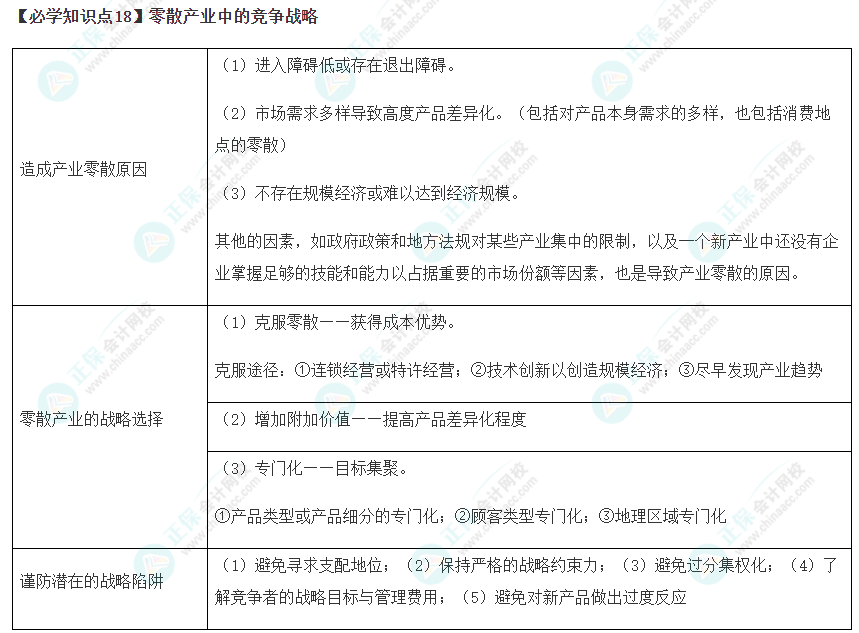 【必学知识点18】零散产业中的竞争战略

| 造成产业零散原因 | （1）进入障碍低或存在退出障碍。 （2）市场需求多样导致高度产品差异化。（包括对产品本身需求的多样，也包括消费地点的零散） （3）不存在规模经济或难以达到经济规模。 其他的因素，如政府政策和地方法规对某些产业集中的限制，以及一个新产业中还没有企业掌握足够的技能和能力以占据重要的市场份额等因素，也是导致产业零散的原因。 |
|---|---|
| 零散产业的战略选择 | （1）克服零散——获得成本优势。 克服途径：①连锁经营或特许经营；②技术创新以创造规模经济；③尽早发现产业趋势 |
| | （2）增加附加价值——提高产品差异化程度 |
| | （3）专门化——目标集聚。 ①产品类型或产品细分的专门化；②顾客类型专门化；③地理区域专门化 |
| 谨防潜在的战略陷阱 | （1）避免寻求支配地位；（2）保持严格的战略约束力；（3）避免过分集权化；（4）了解竞争者的战略目标与管理费用；（5）避免对新产品做出过度反应 |

正保会计网校 www.chinaacc.com